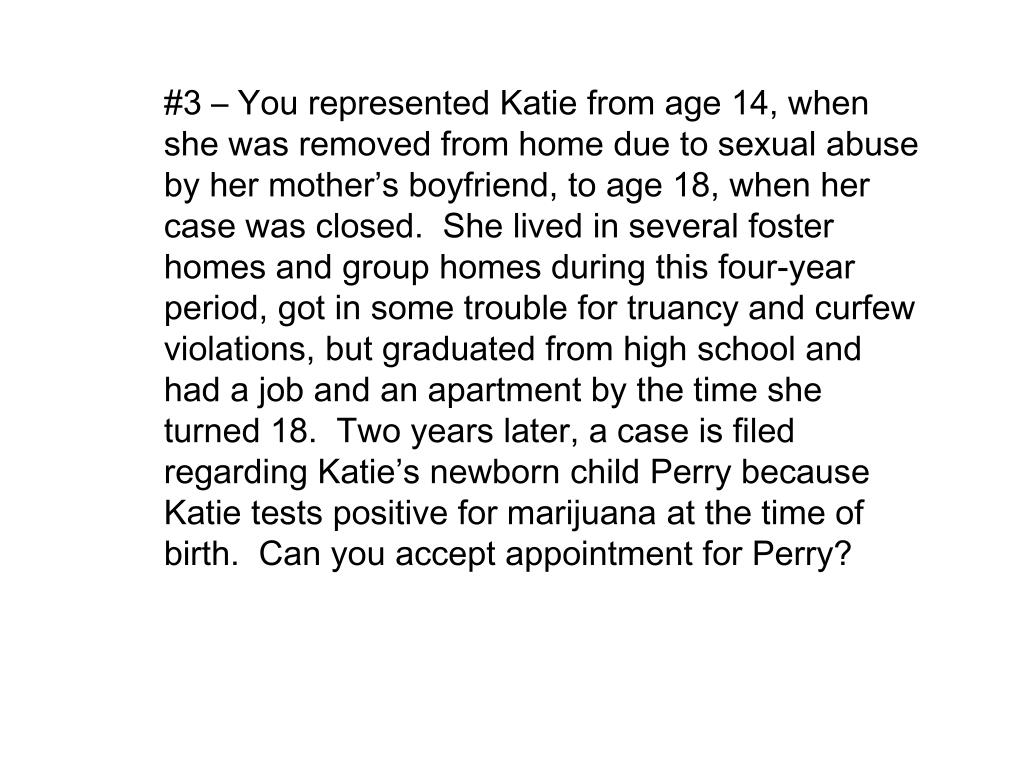 #3 – You represented Katie from age 14, when she was removed from home due to sexual abuse by her mother’s boyfriend, to age 18, when her case was closed.  She lived in several foster homes and group homes during this four-year period, got in some trouble for truancy and curfew violations, but graduated from high school and had a job and an apartment by the time she turned 18.  Two years later, a case is filed regarding Katie’s newborn child Perry because Katie tests positive for marijuana at the time of birth.  Can you accept appointment for Perry?